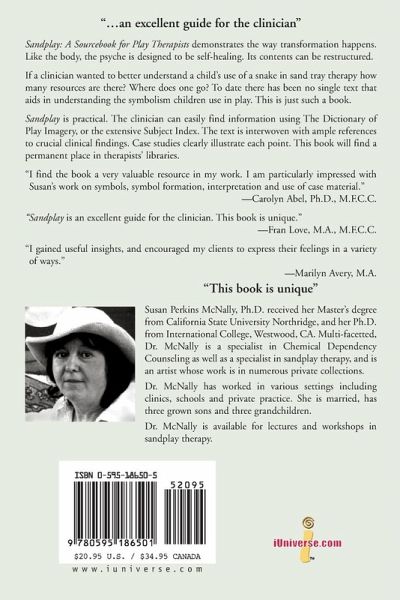 "...an excellent guide for the clinician"

Sandplay: A Sourcebook for Play Therapists demonstrates the way transformation happens. Like the body, the psyche is designed to be self-healing. Its contents can be restructured.

If a clinician wanted to better understand a child's use of a snake in sand tray therapy how many resources are there? Where does one go? To date there has been no single text that aids in understanding the symbolism children use in play. This is just such a book.

Sandplay is practical. The clinician can easily find information using The Dictionary of Play Imagery, or the extensive Subject Index. The text is interwoven with ample references to crucial clinical findings. Case studies clearly illustrate each point. This book will find a permanent place in therapists' libraries.

"I find the book a very valuable resource in my work. I am particularly impressed with Susan's work on symbols, symbol formation, interpretation and use of case material."
—Carolyn Abel, Ph.D., M.F.C.C.

"Sandplay is an excellent guide for the clinician. This book is unique."
—Fran Love, M.A., M.F.C.C.

"I gained useful insights, and encouraged my clients to express their feelings in a variety of ways."
—Marilyn Avery, M.A.

"This book is unique"

Susan Perkins McNally, Ph.D. received her Master's degree from California State University Northridge, and her Ph.D. from International College, Westwood, CA. Multi-facetted, Dr. McNally is a specialist in Chemical Dependency Counseling as well as a specialist in sandplay therapy, and is an artist whose work is in numerous private collections.

Dr. McNally has worked in various settings including clinics, schools and private practice. She is married, has three grown sons and three grandchildren.

Dr. McNally is available for lectures and workshops in sandplay therapy.

ISBN 0-595-18650-5

52095

9 780595 186501

$20.95 U.S. / $34.95 CANADA

www.iuniverse.com

iUniverse.com